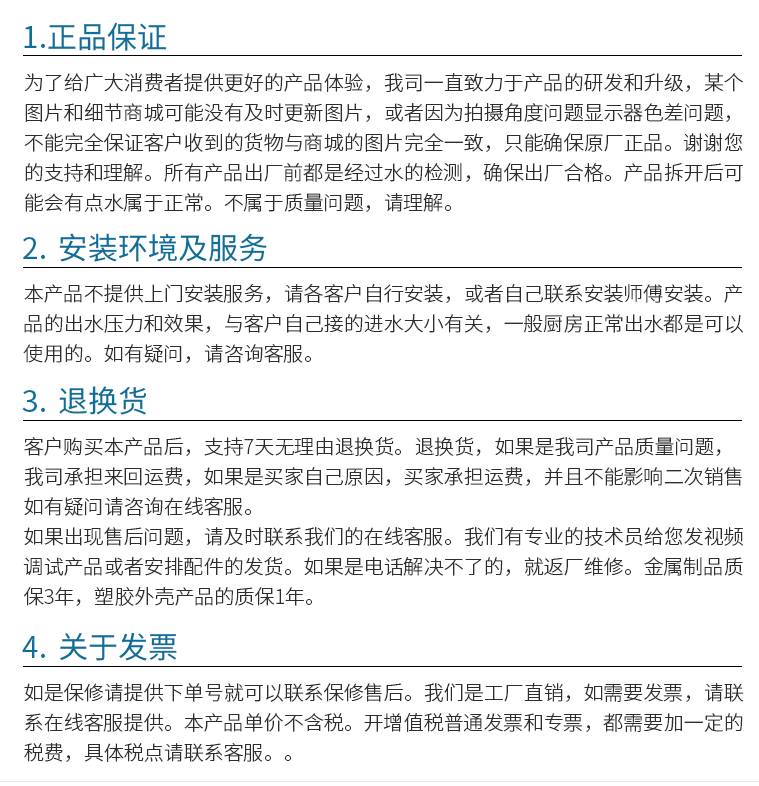 1.正品保证

为了给广大消费者提供更好的产品体验，我司一直致力于产品的研发和升级，某个图片和细节商城可能没有及时更新图片，或者因为拍摄角度问题显示器色差问题，不能完全保证客户收到的货物与商城的图片完全一致，只能确保原厂正品。谢谢您的支持和理解。所有产品出厂前都是经过水的检测，确保出厂合格。产品拆开后可能会有点水属于正常。不属于质量问题，请理解。

2. 安装环境及服务

本产品不提供上门安装服务，请各客户自行安装，或者自己联系安装师傅安装。产品的出水压力和效果，与客户自己接的进水大小有关，一般厨房正常出水都是可以使用的。如有疑问，请咨询客服。

3. 退换货

客户购买本产品后，支持7天无理由退换货。退换货，如果是我司产品质量问题，我司承担来回运费，如果是买家自己原因，买家承担运费，并且不能影响二次销售如有疑问请咨询在线客服。
如果出现售后问题，请及时联系我们的在线客服。我们有专业的技术员给您发视频调试产品或者安排配件的发货。如果是电话解决不了的，就返厂维修。金属制品质保3年，塑胶外壳产品的质保1年。

4. 关于发票

如是保修请提供下单号就可以联系保修售后。我们是工厂直销，如需要发票，请联系在线客服提供。本产品单价不含税。开增值税普通发票和专票，都需要加一定的税费，具体税点请联系客服。。